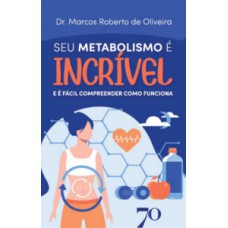 Dr. Marcos Roberto de Oliveira

SEU METABOLISMO É
INCRÍVEL
E É FÁCIL COMPREENDER COMO FUNCIONA

70